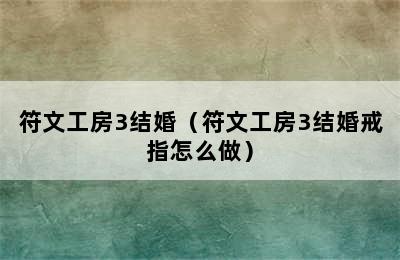 符文工房3结婚（符文工房3结婚戒指怎么做）